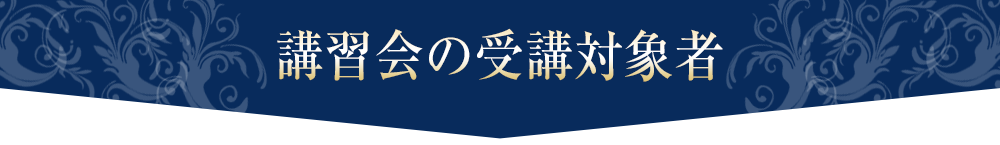 講習会の受講対象者